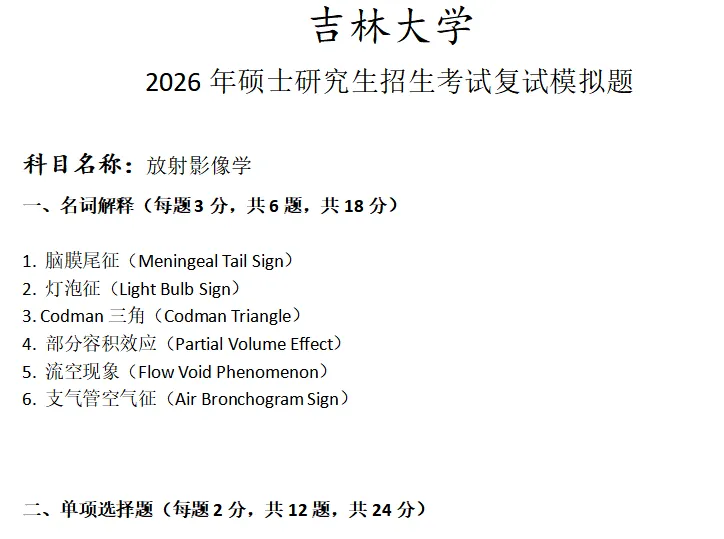 吉林大学

2026年硕士研究生招生考试复试模拟题

科目名称：放射影像学

一、名词解释（每题3分，共6题，共18分）

1.脑膜尾征（Meningeal Tail Sign）
2.灯泡征（Light Bulb Sign）
3.Codman三角（Codman Triangle）
4.部分容积效应（Partial Volume Effect）
5.流空现象（Flow Void Phenomenon）
6.支气管空气征（Air Bronchogram Sign）

二、单项选择题（每题2分，共12题，共24分）